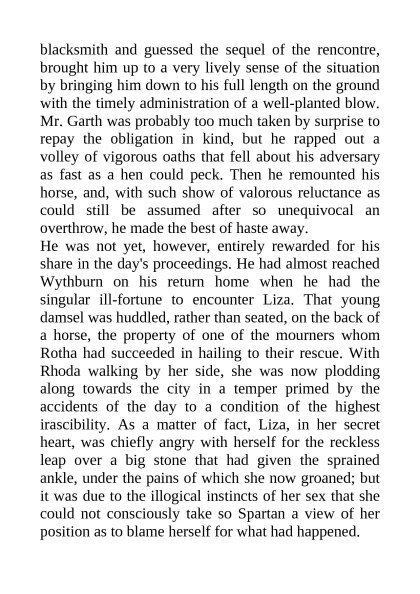 blacksmith and guessed the sequel of the rencontre, brought him up to a very lively sense of the situation by bringing him down to his full length on the ground with the timely administration of a well-planted blow. Mr. Garth was probably too much taken by surprise to repay the obligation in kind, but he rapped out a volley of vigorous oaths that fell about his adversary as fast as a hen could peck. Then he remounted his horse, and, with such show of valorous reluctance as could still be assumed after so unequivocal an overthrow, he made the best of haste away.
He was not yet, however, entirely rewarded for his share in the day's proceedings. He had almost reached Wythburn on his return home when he had the singular ill-fortune to encounter Liza. That young damsel was huddled, rather than seated, on the back of a horse, the property of one of the mourners whom Rotha had succeeded in hailing to their rescue. With Rhoda walking by her side, she was now plodding along towards the city in a temper primed by the accidents of the day to a condition of the highest irascibility. As a matter of fact, Liza, in her secret heart, was chiefly angry with herself for the reckless leap over a big stone that had given the sprained ankle, under the pains of which she now groaned; but it was due to the illogical instincts of her sex that she could not consciously take so Spartan a view of her position as to blame herself for what had happened.